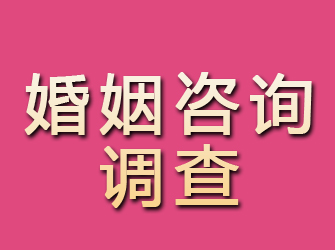 婚姻咨询
调查